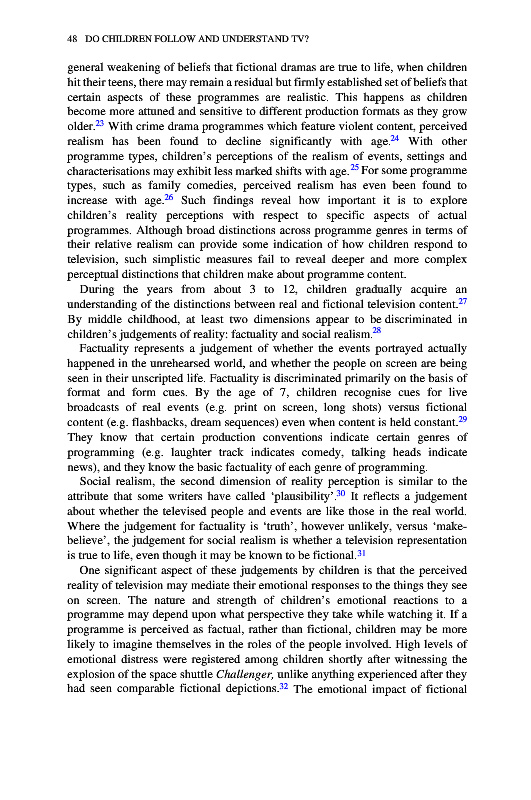 48 DO CHILDREN FOLLOW AND UNDERSTAND TV?

general weakening of beliefs that fictional dramas are true to life, when children hit their teens, there may remain a residual but firmly established set of beliefs that certain aspects of these programmes are realistic. This happens as children become more attuned and sensitive to different production formats as they grow older.$^{23}$ With crime drama programmes which feature violent content, perceived realism has been found to decline significantly with age.$^{24}$ With other programme types, children's perceptions of the realism of events, settings and characterisations may exhibit less marked shifts with age.$^{25}$ For some programme types, such as family comedies, perceived realism has even been found to increase with age.$^{26}$ Such findings reveal how important it is to explore children's reality perceptions with respect to specific aspects of actual programmes. Although broad distinctions across programme genres in terms of their relative realism can provide some indication of how children respond to television, such simplistic measures fail to reveal deeper and more complex perceptual distinctions that children make about programme content.

During the years from about 3 to 12, children gradually acquire an understanding of the distinctions between real and fictional television content.$^{27}$ By middle childhood, at least two dimensions appear to be discriminated in children's judgements of reality: factuality and social realism.$^{28}$

Factuality represents a judgement of whether the events portrayed actually happened in the unrehearsed world, and whether the people on screen are being seen in their unscripted life. Factuality is discriminated primarily on the basis of format and form cues. By the age of 7, children recognise cues for live broadcasts of real events (e.g. print on screen, long shots) versus fictional content (e.g. flashbacks, dream sequences) even when content is held constant.$^{29}$ They know that certain production conventions indicate certain genres of programming (e.g. laughter track indicates comedy, talking heads indicate news), and they know the basic factuality of each genre of programming.

Social realism, the second dimension of reality perception is similar to the attribute that some writers have called 'plausibility'.$^{30}$ It reflects a judgement about whether the televised people and events are like those in the real world. Where the judgement for factuality is 'truth', however unlikely, versus 'make-believe', the judgement for social realism is whether a television representation is true to life, even though it may be known to be fictional.$^{31}$

One significant aspect of these judgements by children is that the perceived reality of television may mediate their emotional responses to the things they see on screen. The nature and strength of children's emotional reactions to a programme may depend upon what perspective they take while watching it. If a programme is perceived as factual, rather than fictional, children may be more likely to imagine themselves in the roles of the people involved. High levels of emotional distress were registered among children shortly after witnessing the explosion of the space shuttle Challenger, unlike anything experienced after they had seen comparable fictional depictions.$^{32}$ The emotional impact of fictional